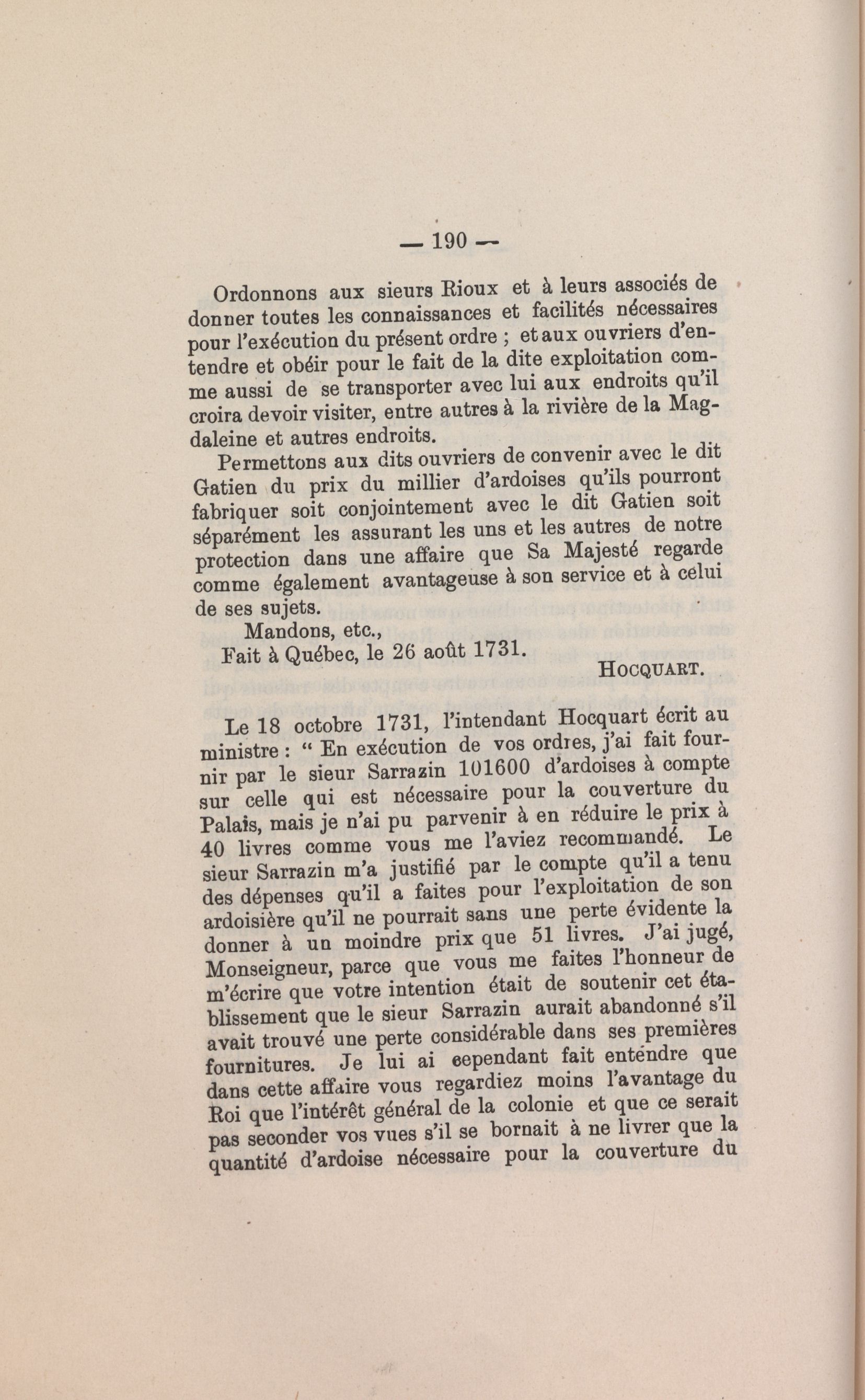 — 190 —

Ordonnons aux sieurs Rioux et à leurs associés de donner toutes les connaissances et facilités nécessaires pour l'exécution du présent ordre ; et aux ouvriers d'entendre et obéir pour le fait de la dite exploitation comme aussi de se transporter avec lui aux endroits qu'il croira devoir visiter, entre autres à la rivière de la Magdaleine et autres endroits.

Permettons aux dits ouvriers de convenir avec le dit Gatien du prix du millier d'ardoises qu'ils pourront fabriquer soit conjointement avec le dit Gatien soit séparément les assurant les uns et les autres de notre protection dans une affaire que Sa Majesté regarde comme également avantageuse à son service et à celui de ses sujets.

Mandons, etc.,

Fait à Québec, le 26 août 1731.

HOCQUART.

Le 18 octobre 1731, l'intendant Hocquart écrit au ministre : " En exécution de vos ordres, j'ai fait fournir par le sieur Sarrazin 101600 d'ardoises à compte sur celle qui est nécessaire pour la couverture du Palais, mais je n'ai pu parvenir à en réduire le prix à 40 livres comme vous me l'aviez recommandé. Le sieur Sarrazin m'a justifié par le compte qu'il a tenu des dépenses qu'il a faites pour l'exploitation de son ardoisière qu'il ne pourrait sans une perte évidente la donner à un moindre prix que 51 livres. J'ai jugé, Monseigneur, parce que vous me faites l'honneur de m'écrire que votre intention était de soutenir cet établissement que le sieur Sarrazin aurait abandonné s'il avait trouvé une perte considérable dans ses premières fournitures. Je lui ai cependant fait entendre que dans cette affaire vous regardiez moins l'avantage du Roi que l'intérêt général de la colonie et que ce serait pas seconder vos vues s'il se bornait à ne livrer que la quantité d'ardoise nécessaire pour la couverture du